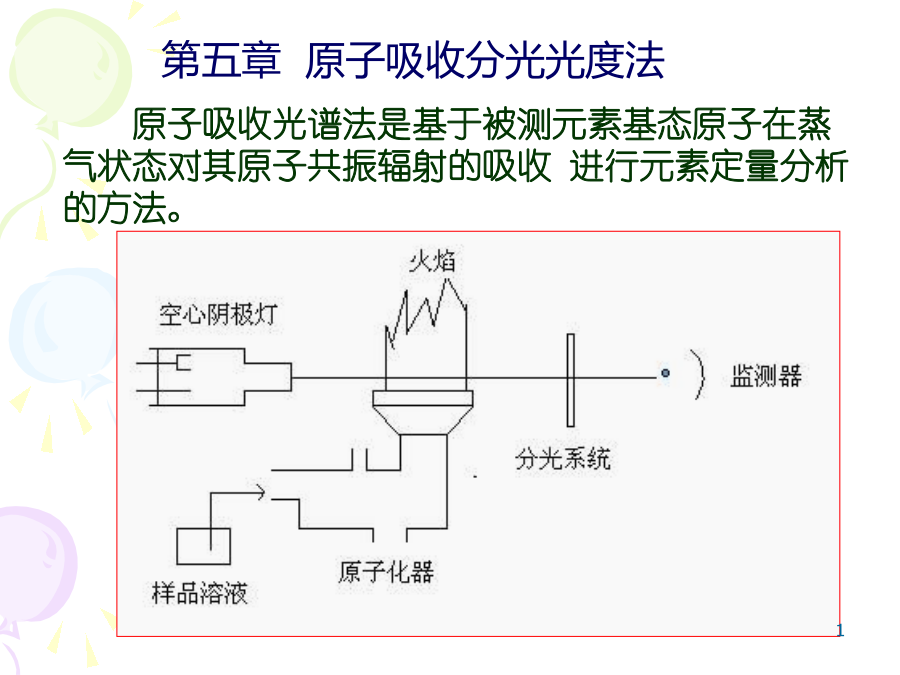 第五章 原子吸收分光光度法

原子吸收光谱法是基于被测元素基态原子在蒸气状态对其原子共振辐射的吸收 进行元素定量分析的方法。

火焰

空心阴极灯

监测器

分光系统

原子化器

样品溶液

1